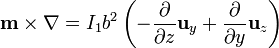 $\mathbf{m} \times \nabla = I_1 b^2 \left( -\frac{\partial}{\partial z}\mathbf{u}_y + \frac{\partial}{\partial y}\mathbf{u}_z \right)$